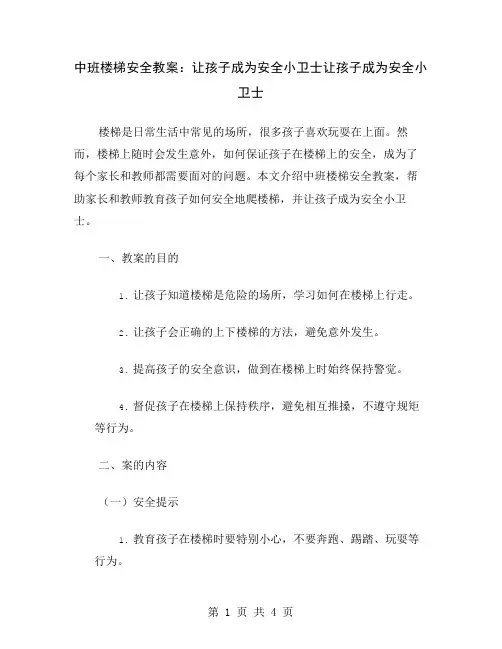 中班楼梯安全教案：让孩子成为安全小卫士让孩子成为安全小卫士

楼梯是日常生活中常见的场所，很多孩子喜欢玩耍在上面。然而，楼梯上随时会发生意外，如何保证孩子在楼梯上的安全，成为了每个家长和教师都需要面对的问题。本文介绍中班楼梯安全教案，帮助家长和教师教育孩子如何安全地爬楼梯，并让孩子成为安全小卫士。

一、教案的目的

1. 让孩子知道楼梯是危险的场所，学习如何在楼梯上行走。

2. 让孩子会正确的上下楼梯的方法，避免意外发生。

3. 提高孩子的安全意识，做到在楼梯上时始终保持警觉。

4. 督促孩子在楼梯上保持秩序，避免相互推搡，不遵守规矩等行为。

二、案的内容

（一）安全提示

1. 教育孩子在楼梯时要特别小心，不要奔跑、踢踏、玩耍等行为。

第 1 页 共 4 页